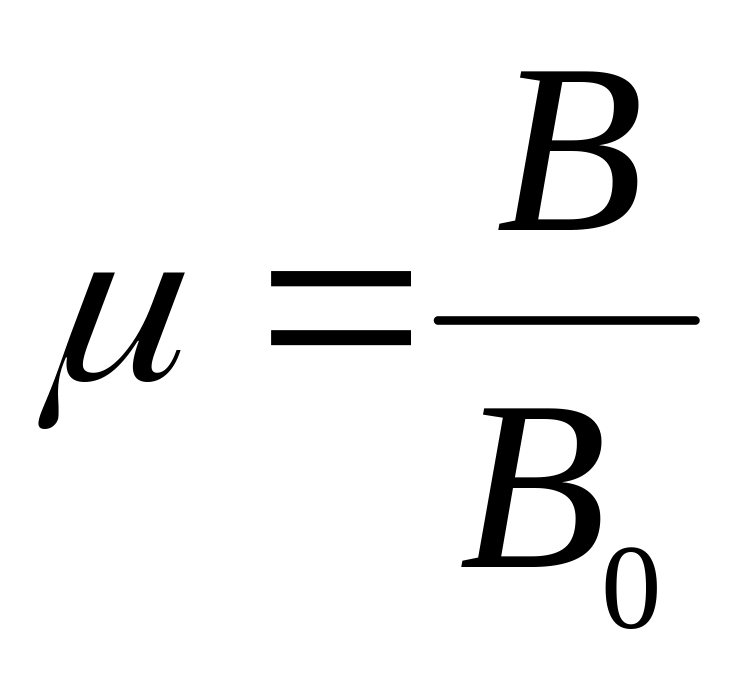 $\mu = \frac{B}{B_0}$